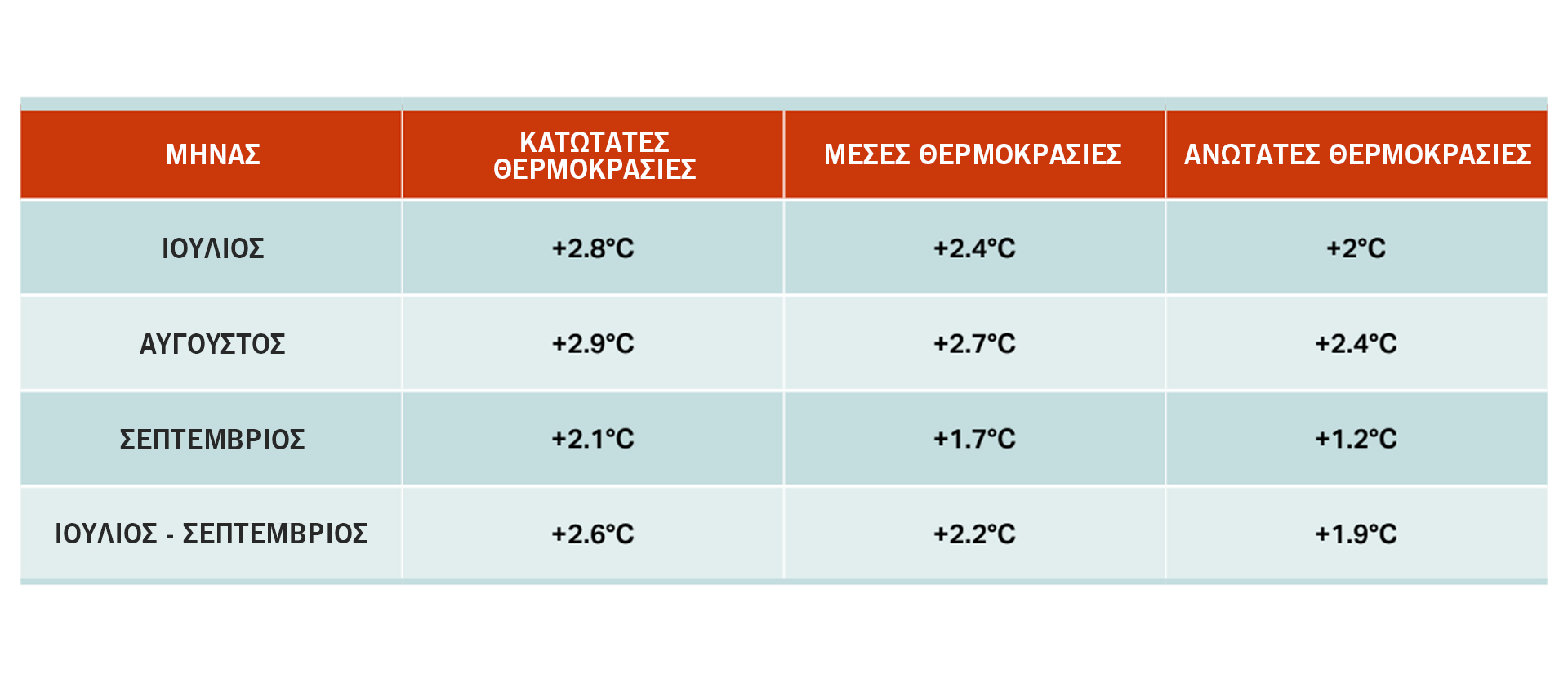 | ΜΗΝΑΣ | ΚΑΤΩΤΑΤΕΣ ΘΕΡΜΟΚΡΑΣΙΕΣ | ΜΕΣΕΣ ΘΕΡΜΟΚΡΑΣΙΕΣ | ΑΝΩΤΑΤΕΣ ΘΕΡΜΟΚΡΑΣΙΕΣ |
|---|---|---|---|
| ΙΟΥΛΙΟΣ | +2.8°C | +2.4°C | +2°C |
| ΑΥΓΟΥΣΤΟΣ | +2.9°C | +2.7°C | +2.4°C |
| ΣΕΠΤΕΜΒΡΙΟΣ | +2.1°C | +1.7°C | +1.2°C |
| ΙΟΥΛΙΟΣ - ΣΕΠΤΕΜΒΡΙΟΣ | +2.6°C | +2.2°C | +1.9°C |